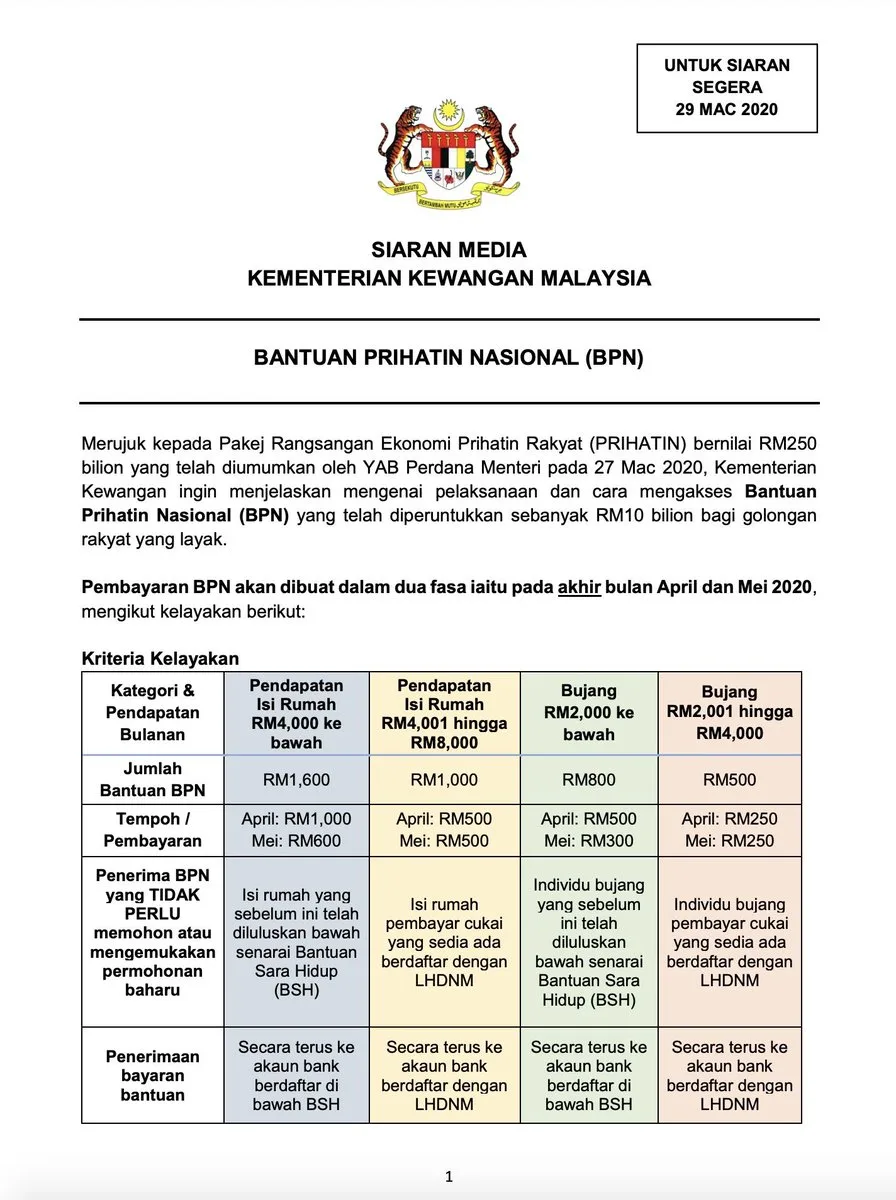 UNTUK SIARAN SEGERA
29 MAC 2020

BERSEKUTU BERTAMBAH MUTU

SIARAN MEDIA
KEMENTERIAN KEWANGAN MALAYSIA

BANTUAN PRIHATIN NASIONAL (BPN)

Merujuk kepada Pakej Rangsangan Ekonomi Prihatin Rakyat (PRIHATIN) bernilai RM250 bilion yang telah diumumkan oleh YAB Perdana Menteri pada 27 Mac 2020, Kementerian Kewangan ingin menjelaskan mengenai pelaksanaan dan cara mengakses Bantuan Prihatin Nasional (BPN) yang telah diperuntukkan sebanyak RM10 bilion bagi golongan rakyat yang layak.

Pembayaran BPN akan dibuat dalam dua fasa iaitu pada akhir bulan April dan Mei 2020, mengikut kelayakan berikut:

Kriteria Kelayakan

| Kategori & Pendapatan Bulanan | Pendapatan Isi Rumah RM4,000 ke bawah | Pendapatan Isi Rumah RM4,001 hingga RM8,000 | Bujang RM2,000 ke bawah | Bujang RM2,001 hingga RM4,000 |
|---|---|---|---|---|
| Jumlah Bantuan BPN | RM1,600 | RM1,000 | RM800 | RM500 |
| Tempoh / Pembayaran | April: RM1,000 Mei: RM600 | April: RM500 Mei: RM500 | April: RM500 Mei: RM300 | April: RM250 Mei: RM250 |
| Penerima BPN yang TIDAK PERLU memohon atau mengemukakan permohonan baharu | Isi rumah yang sebelum ini telah diluluskan bawah senarai Bantuan Sara Hidup (BSH) | Isi rumah pembayar cukai yang sedia ada berdaftar dengan LHDNM | Individu bujang yang sebelum ini telah diluluskan bawah senarai Bantuan Sara Hidup (BSH) | Individu bujang pembayar cukai yang sedia ada berdaftar dengan LHDNM |
| Penerimaan bayaran bantuan | Secara terus ke akaun bank berdaftar di bawah BSH | Secara terus ke akaun bank berdaftar dengan LHDNM | Secara terus ke akaun bank berdaftar di bawah BSH | Secara terus ke akaun bank berdaftar dengan LHDNM |

1